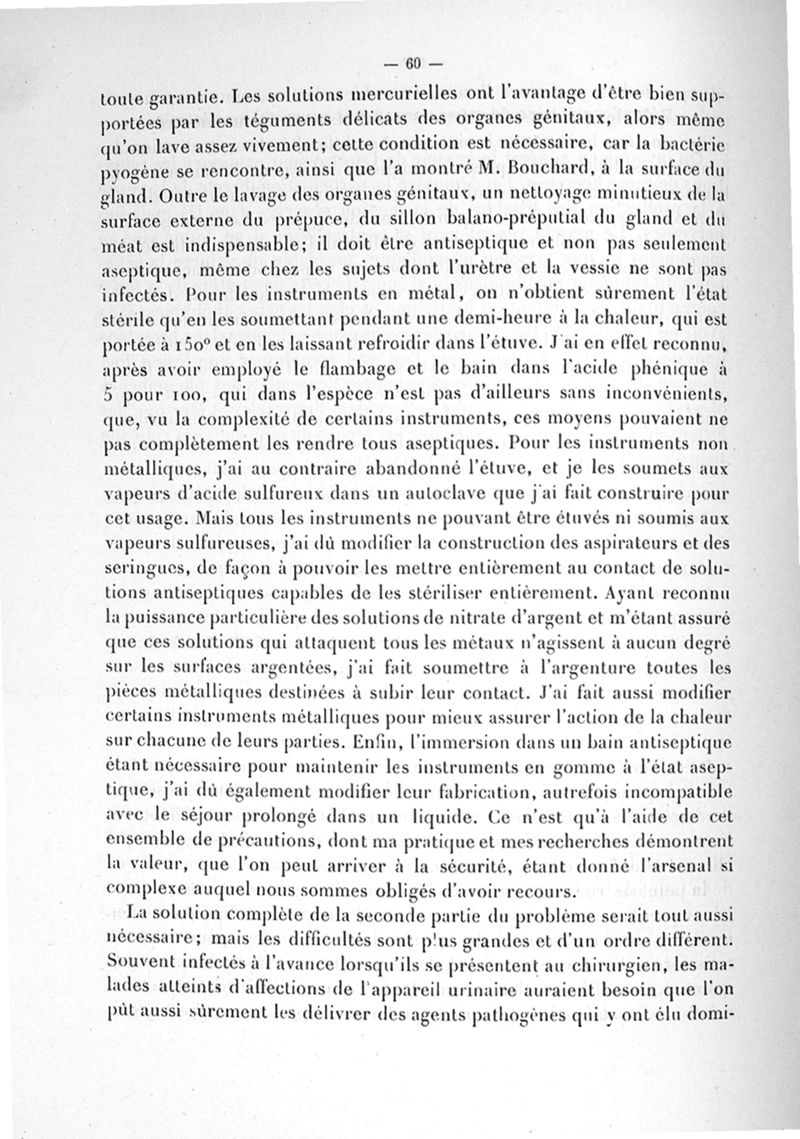 — 60 —

toute garantie. Les solutions mercurielles ont l'avantage d'être bien supportées par les téguments délicats des organes génitaux, alors même qu'on lave assez vivement; cette condition est nécessaire, car la bactérie pyogène se rencontre, ainsi que l'a montré M. Bouchard, à la surface du gland. Outre le lavage des organes génitaux, un nettoyage minutieux de la surface externe du prépuce, du sillon balano-préputial du gland et du méat est indispensable; il doit être antiseptique et non pas seulement aseptique, même chez les sujets dont l'urètre et la vessie ne sont pas infectés. Pour les instruments en métal, on n'obtient sûrement l'état stérile qu'en les soumettant pendant une demi-heure à la chaleur, qui est portée à 150° et en les laissant refroidir dans l'étuve. J'ai en effet reconnu, après avoir employé le flambage et le bain dans l'acide phénique à 5 pour 100, qui dans l'espèce n'est pas d'ailleurs sans inconvénients, que, vu la complexité de certains instruments, ces moyens pouvaient ne pas complètement les rendre tous aseptiques. Pour les instruments non métalliques, j'ai au contraire abandonné l'étuve, et je les soumets aux vapeurs d'acide sulfureux dans un autoclave que j'ai fait construire pour cet usage. Mais tous les instruments ne pouvant être étuvés ni soumis aux vapeurs sulfureuses, j'ai dû modifier la construction des aspirateurs et des seringues, de façon à pouvoir les mettre entièrement au contact de solutions antiseptiques capables de les stériliser entièrement. Ayant reconnu la puissance particulière des solutions de nitrate d'argent et m'étant assuré que ces solutions qui attaquent tous les métaux n'agissent à aucun degré sur les surfaces argentées, j'ai fait soumettre à l'argenture toutes les pièces métalliques destinées à subir leur contact. J'ai fait aussi modifier certains instruments métalliques pour mieux assurer l'action de la chaleur sur chacune de leurs parties. Enfin, l'immersion dans un bain antiseptique étant nécessaire pour maintenir les instruments en gomme à l'état aseptique, j'ai dû également modifier leur fabrication, autrefois incompatible avec le séjour prolongé dans un liquide. Ce n'est qu'à l'aide de cet ensemble de précautions, dont ma pratique et mes recherches démontrent la valeur, que l'on peut arriver à la sécurité, étant donné l'arsenal si complexe auquel nous sommes obligés d'avoir recours.

La solution complète de la seconde partie du problème serait tout aussi nécessaire; mais les difficultés sont plus grandes et d'un ordre différent. Souvent infectés à l'avance lorsqu'ils se présentent au chirurgien, les malades atteints d'affections de l'appareil urinaire auraient besoin que l'on pût aussi sûrement les délivrer des agents pathogènes qui y ont élu domi-